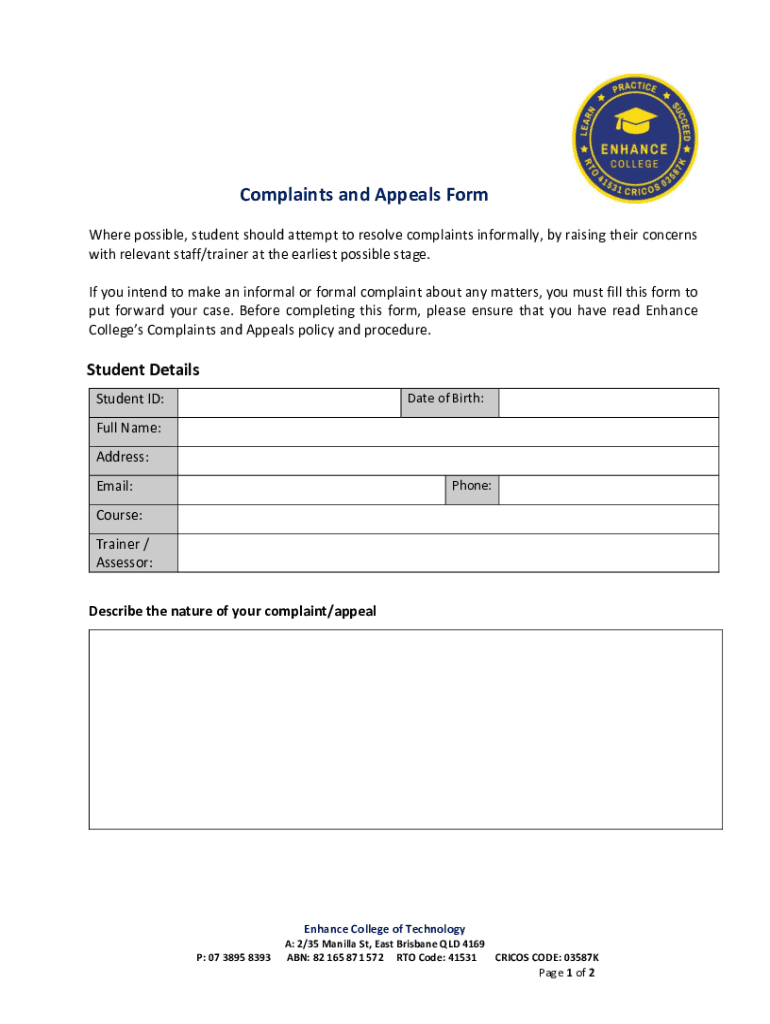 LEARN PRACTICE SUCCEED
ENHANCE COLLEGE
RTO 41531 CRICOS 03587K

Complaints and Appeals Form

Where possible, student should attempt to resolve complaints informally, by raising their concerns with relevant staff/trainer at the earliest possible stage.

If you intend to make an informal or formal complaint about any matters, you must fill this form to put forward your case. Before completing this form, please ensure that you have read Enhance College's Complaints and Appeals policy and procedure.

Student Details

| Student ID: | | Date of Birth: | |
|---|---|---|---|
| Full Name: | | | |
| Address: | | | |
| Email: | | Phone: | |
| Course: | | | |
| Trainer / Assessor: | | | |

Describe the nature of your complaint/appeal

Enhance College of Technology
A: 2/35 Manilla St, East Brisbane QLD 4169
P: 07 3895 8393 ABN: 82 165 871 572 RTO Code: 41531 CRICOS CODE: 03587K
Page 1 of 2